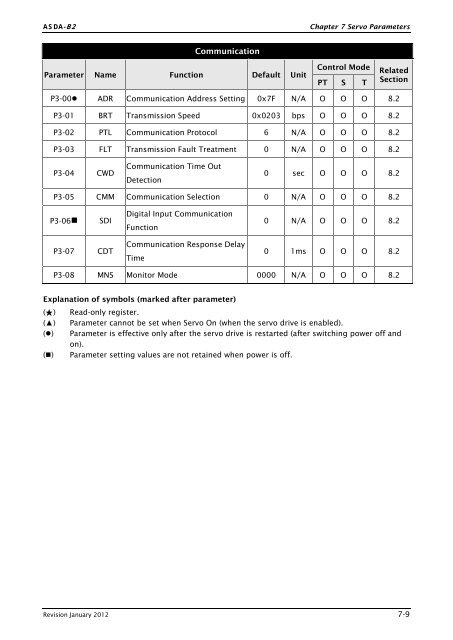 ASDA-B2 Chapter 7 Servo Parameters

Communication

| Parameter | Name | Function | Default | Unit | Control Mode PT | Control Mode S | Control Mode T | Related Section |
|---|---|---|---|---|---|---|---|---|
| P3-00● | ADR | Communication Address Setting | 0x7F | N/A | O | O | O | 8.2 |
| P3-01 | BRT | Transmission Speed | 0x0203 | bps | O | O | O | 8.2 |
| P3-02 | PTL | Communication Protocol | 6 | N/A | O | O | O | 8.2 |
| P3-03 | FLT | Transmission Fault Treatment | 0 | N/A | O | O | O | 8.2 |
| P3-04 | CWD | Communication Time Out Detection | 0 | sec | O | O | O | 8.2 |
| P3-05 | CMM | Communication Selection | 0 | N/A | O | O | O | 8.2 |
| P3-06■ | SDI | Digital Input Communication Function | 0 | N/A | O | O | O | 8.2 |
| P3-07 | CDT | Communication Response Delay Time | 0 | 1ms | O | O | O | 8.2 |
| P3-08 | MNS | Monitor Mode | 0000 | N/A | O | O | O | 8.2 |

Explanation of symbols (marked after parameter)
(★) Read-only register.
(▲) Parameter cannot be set when Servo On (when the servo drive is enabled).
(●) Parameter is effective only after the servo drive is restarted (after switching power off and on).
(■) Parameter setting values are not retained when power is off.

Revision January 2012 7-9